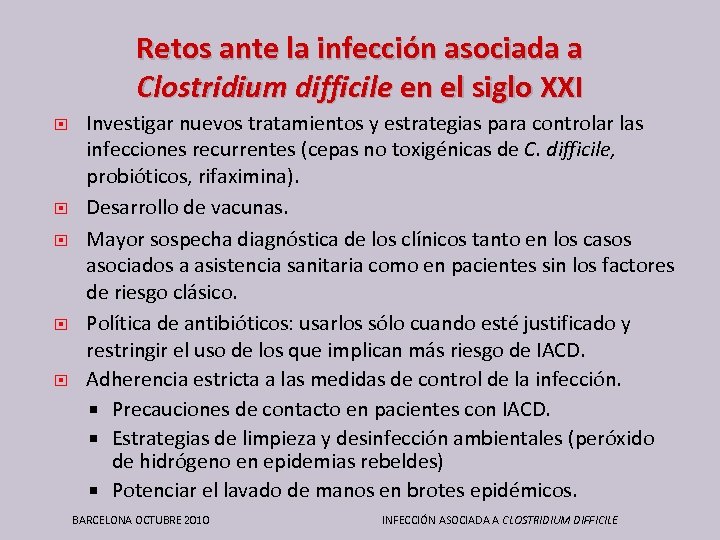 Retos ante la infección asociada a Clostridium difficile en el siglo XXI

Investigar nuevos tratamientos y estrategias para controlar las infecciones recurrentes (cepas no toxigénicas de C. difficile, probióticos, rifaximina).

Desarrollo de vacunas.

Mayor sospecha diagnóstica de los clínicos tanto en los casos asociados a asistencia sanitaria como en pacientes sin los factores de riesgo clásico.

Política de antibióticos: usarlos sólo cuando esté justificado y restringir el uso de los que implican más riesgo de IACD.

Adherencia estricta a las medidas de control de la infección.

Precauciones de contacto en pacientes con IACD.

Estrategias de limpieza y desinfección ambientales (peróxido de hidrógeno en epidemias rebeldes)

Potenciar el lavado de manos en brotes epidémicos.

BARCELONA OCTUBRE 2010

INFECCIÓN ASOCIADA A CLOSTRIDIUM DIFFICILE